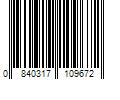 0 840317 109672